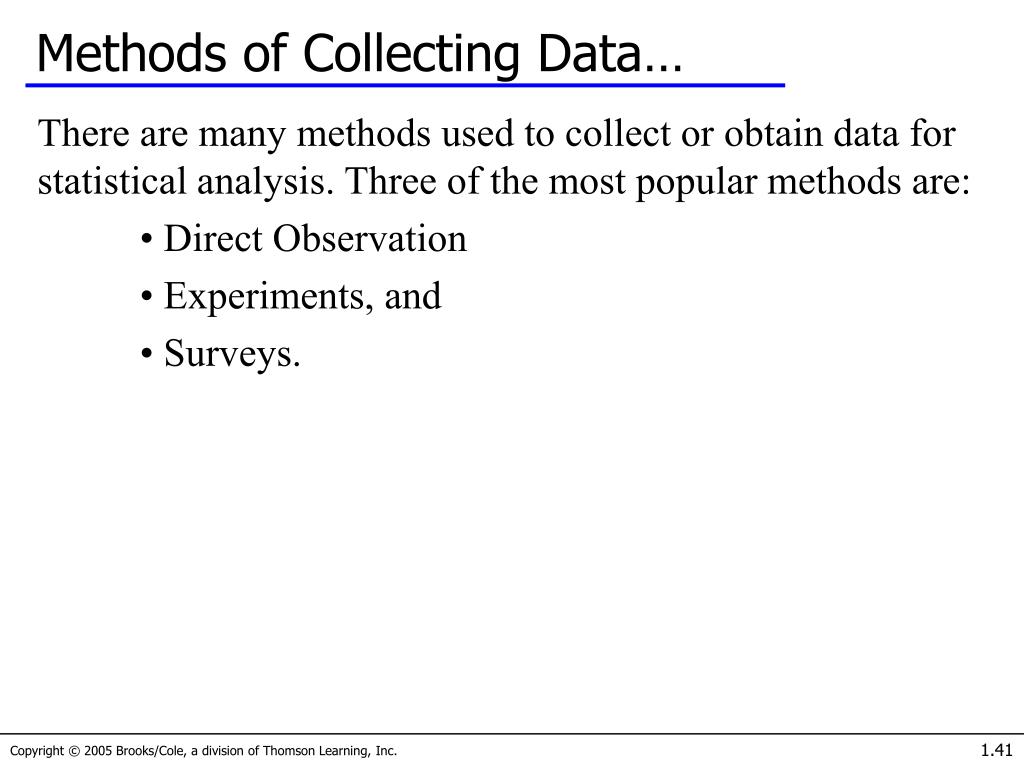 Methods of Collecting Data…

There are many methods used to collect or obtain data for statistical analysis. Three of the most popular methods are:

• Direct Observation

• Experiments, and

• Surveys.

Copyright © 2005 Brooks/Cole, a division of Thomson Learning, Inc.

1.41